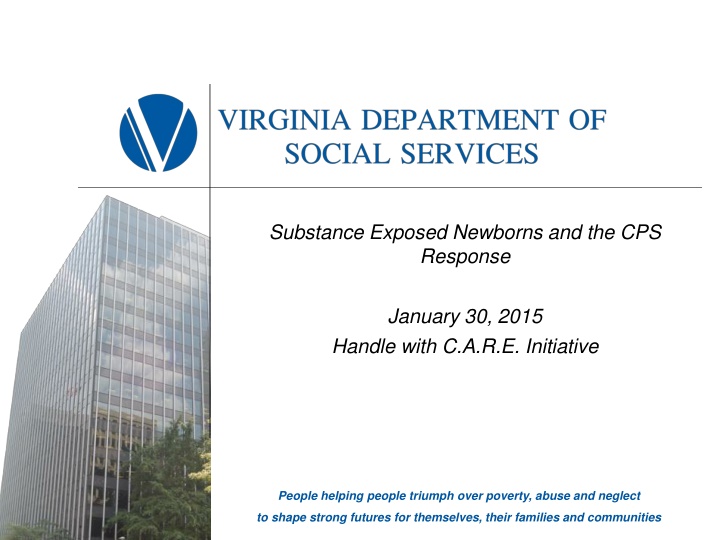 VIRGINIA DEPARTMENT OF SOCIAL SERVICES

Substance Exposed Newborns and the CPS Response

January 30, 2015
Handle with C.A.R.E. Initiative

People helping people triumph over poverty, abuse and neglect to shape strong futures for themselves, their families and communities